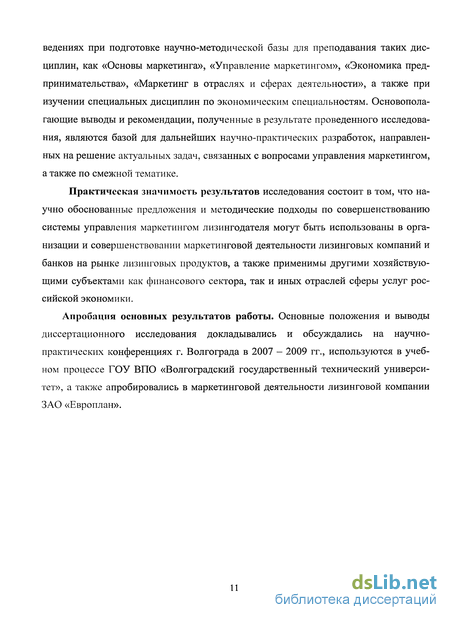 ведениях при подготовке научно-методической базы для преподавания таких дисциплин, как «Основы маркетинга», «Управление маркетингом», «Экономика предпринимательства», «Маркетинг в отраслях и сферах деятельности», а также при изучении специальных дисциплин по экономическим специальностям. Основополагающие выводы и рекомендации, полученные в результате проведенного исследования, являются базой для дальнейших научно-практических разработок, направленных на решение актуальных задач, связанных с вопросами управления маркетингом, а также по смежной тематике.

Практическая значимость результатов исследования состоит в том, что научно обоснованные предложения и методические подходы по совершенствованию системы управления маркетингом лизингодателя могут быть использованы в организации и совершенствовании маркетинговой деятельности лизинговых компаний и банков на рынке лизинговых продуктов, а также применимы другими хозяйствующими субъектами как финансового сектора, так и иных отраслей сферы услуг российской экономики.

Апробация основных результатов работы. Основные положения и выводы диссертационного исследования докладывались и обсуждались на научно-практических конференциях г. Волгограда в 2007 – 2009 гг., используются в учебном процессе ГОУ ВПО «Волгоградский государственный технический университет», а также апробировались в маркетинговой деятельности лизинговой компании ЗАО «Европлан».

11

dsLib.net
библиотека диссертаций